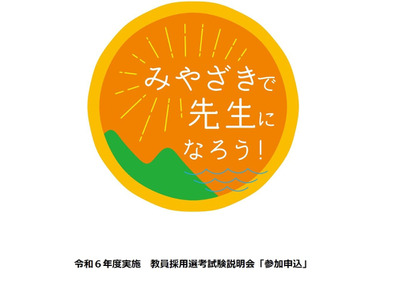 みやざきで
先生に
なろう!

令和６年度実施　教員採用選考試験説明会「参加申込」